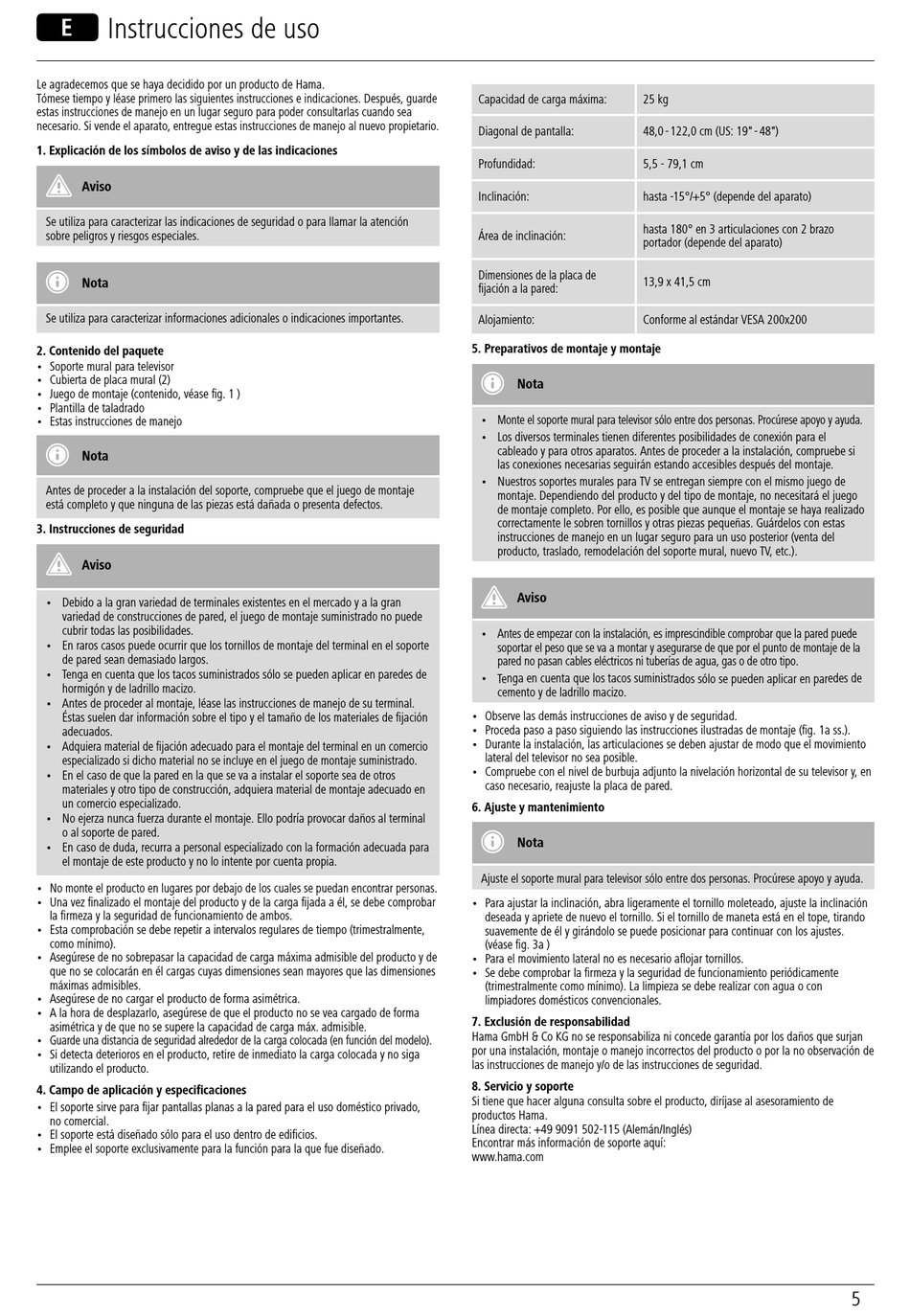 E Instrucciones de uso

Le agradecemos que se haya decidido por un producto de Hama.
Tómese tiempo y léase primero las siguientes instrucciones e indicaciones. Después, guarde estas instrucciones de manejo en un lugar seguro para poder consultarlas cuando sea necesario. Si vende el aparato, entregue estas instrucciones de manejo al nuevo propietario.

1. Explicación de los símbolos de aviso y de las indicaciones

Aviso

Se utiliza para caracterizar las indicaciones de seguridad o para llamar la atención sobre peligros y riesgos especiales.

Nota

Se utiliza para caracterizar informaciones adicionales o indicaciones importantes.

2. Contenido del paquete
• Soporte mural para televisor
• Cubierta de placa mural (2)
• Juego de montaje (contenido, véase fig. 1 )
• Plantilla de taladrado
• Estas instrucciones de manejo

Nota

Antes de proceder a la instalación del soporte, compruebe que el juego de montaje está completo y que ninguna de las piezas está dañada o presenta defectos.

3. Instrucciones de seguridad

Aviso

• Debido a la gran variedad de terminales existentes en el mercado y a la gran variedad de construcciones de pared, el juego de montaje suministrado no puede cubrir todas las posibilidades.
• En raros casos puede ocurrir que los tornillos de montaje del terminal en el soporte de pared sean demasiado largos.
• Tenga en cuenta que los tacos suministrados sólo se pueden aplicar en paredes de hormigón y de ladrillo macizo.
• Antes de proceder al montaje, léase las instrucciones de manejo de su terminal. Éstas suelen dar información sobre el tipo y el tamaño de los materiales de fijación adecuados.
• Adquiera material de fijación adecuado para el montaje del terminal en un comercio especializado si dicho material no se incluye en el juego de montaje suministrado.
• En el caso de que la pared en la que se va a instalar el soporte sea de otros materiales y otro tipo de construcción, adquiera material de montaje adecuado en un comercio especializado.
• No ejerza nunca fuerza durante el montaje. Ello podría provocar daños al terminal o al soporte de pared.
• En caso de duda, recurra a personal especializado con la formación adecuada para el montaje de este producto y no lo intente por cuenta propia.

• No monte el producto en lugares por debajo de los cuales se puedan encontrar personas.
• Una vez finalizado el montaje del producto y de la carga fijada a él, se debe comprobar la firmeza y la seguridad de funcionamiento de ambos.
• Esta comprobación se debe repetir a intervalos regulares de tiempo (trimestralmente, como mínimo).
• Asegúrese de no sobrepasar la capacidad de carga máxima admisible del producto y de que no se colocarán en él cargas cuyas dimensiones sean mayores que las dimensiones máximas admisibles.
• Asegúrese de no cargar el producto de forma asimétrica.
• A la hora de desplazarlo, asegúrese de que el producto no se vea cargado de forma asimétrica y de que no se supere la capacidad de carga máx. admisible.
• Guarde una distancia de seguridad alrededor de la carga colocada (en función del modelo).
• Si detecta deterioros en el producto, retire de inmediato la carga colocada y no siga utilizando el producto.

4. Campo de aplicación y especificaciones
• El soporte sirve para fijar pantallas planas a la pared para el uso doméstico privado, no comercial.
• El soporte está diseñado sólo para el uso dentro de edificios.
• Emplee el soporte exclusivamente para la función para la que fue diseñado.

| Capacidad de carga máxima: | 25 kg |
|---|---|
| Diagonal de pantalla: | 48,0 - 122,0 cm (US: 19" - 48") |
| Profundidad: | 5,5 - 79,1 cm |
| Inclinación: | hasta -15°/+5° (depende del aparato) |
| Área de inclinación: | hasta 180° en 3 articulaciones con 2 brazo portador (depende del aparato) |
| Dimensiones de la placa de fijación a la pared: | 13,9 x 41,5 cm |
| Alojamiento: | Conforme al estándar VESA 200x200 |

5. Preparativos de montaje y montaje

Nota

• Monte el soporte mural para televisor sólo entre dos personas. Procúrese apoyo y ayuda.
• Los diversos terminales tienen diferentes posibilidades de conexión para el cableado y para otros aparatos. Antes de proceder a la instalación, compruebe si las conexiones necesarias seguirán estando accesibles después del montaje.
• Nuestros soportes murales para TV se entregan siempre con el mismo juego de montaje. Dependiendo del producto y del tipo de montaje, no necesitará el juego de montaje completo. Por ello, es posible que aunque el montaje se haya realizado correctamente le sobren tornillos y otras piezas pequeñas. Guárdelos con estas instrucciones de manejo en un lugar seguro para un uso posterior (venta del producto, traslado, remodelación del soporte mural, nuevo TV, etc.).

Aviso

• Antes de empezar con la instalación, es imprescindible comprobar que la pared puede soportar el peso que se va a montar y asegurarse de que por el punto de montaje de la pared no pasan cables eléctricos ni tuberías de agua, gas o de otro tipo.
• Tenga en cuenta que los tacos suministrados sólo se pueden aplicar en paredes de cemento y de ladrillo macizo.

• Observe las demás instrucciones de aviso y de seguridad.
• Proceda paso a paso siguiendo las instrucciones ilustradas de montaje (fig. 1a ss.).
• Durante la instalación, las articulaciones se deben ajustar de modo que el movimiento lateral del televisor no sea posible.
• Compruebe con el nivel de burbuja adjunto la nivelación horizontal de su televisor y, en caso necesario, reajuste la placa de pared.

6. Ajuste y mantenimiento

Nota

Ajuste el soporte mural para televisor sólo entre dos personas. Procúrese apoyo y ayuda.

• Para ajustar la inclinación, abra ligeramente el tornillo moleteado, ajuste la inclinación deseada y apriete de nuevo el tornillo. Si el tornillo de maneta está en el tope, tirando suavemente de él y girándolo se puede posicionar para continuar con los ajustes. (véase fig. 3a )
• Para el movimiento lateral no es necesario aflojar tornillos.
• Se debe comprobar la firmeza y la seguridad de funcionamiento periódicamente (trimestralmente como mínimo). La limpieza se debe realizar con agua o con limpiadores domésticos convencionales.

7. Exclusión de responsabilidad
Hama GmbH & Co KG no se responsabiliza ni concede garantía por los daños que surjan por una instalación, montaje o manejo incorrectos del producto o por la no observación de las instrucciones de manejo y/o de las instrucciones de seguridad.

8. Servicio y soporte
Si tiene que hacer alguna consulta sobre el producto, diríjase al asesoramiento de productos Hama.
Línea directa: +49 9091 502-115 (Alemán/Inglés)
Encontrar más información de soporte aquí:
www.hama.com

5